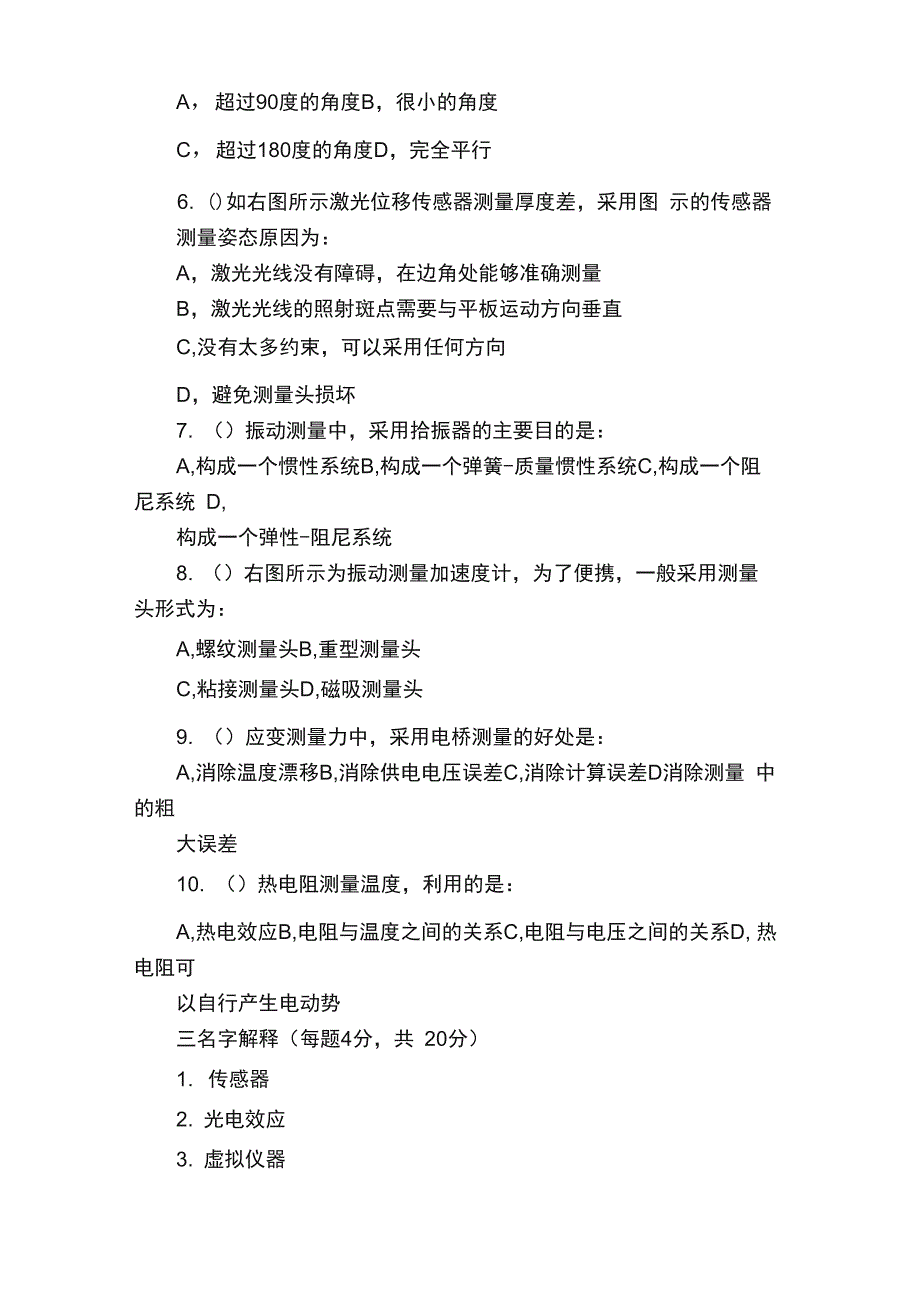 A，超过90度的角度B，很小的角度

C，超过180度的角度D，完全平行

6. ()如右图所示激光位移传感器测量厚度差，采用图 示的传感器测量姿态原因为：

A，激光光线没有障碍，在边角处能够准确测量

B，激光光线的照射斑点需要与平板运动方向垂直

C,没有太多约束，可以采用任何方向

D，避免测量头损坏

7. （）振动测量中，采用拾振器的主要目的是：

A,构成一个惯性系统B,构成一个弹簧-质量惯性系统C,构成一个阻尼系统 D,

构成一个弹性-阻尼系统

8. （）右图所示为振动测量加速度计，为了便携，一般采用测量头形式为：

A,螺纹测量头B,重型测量头

C,粘接测量头D,磁吸测量头

9. （）应变测量力中，采用电桥测量的好处是：

A,消除温度漂移B,消除供电电压误差C,消除计算误差D消除测量 中的粗

大误差

10. （）热电阻测量温度，利用的是：

A,热电效应B,电阻与温度之间的关系C,电阻与电压之间的关系D, 热电阻可

以自行产生电动势

三名字解释（每题4分，共 20分）

1. 传感器

2. 光电效应

3. 虚拟仪器